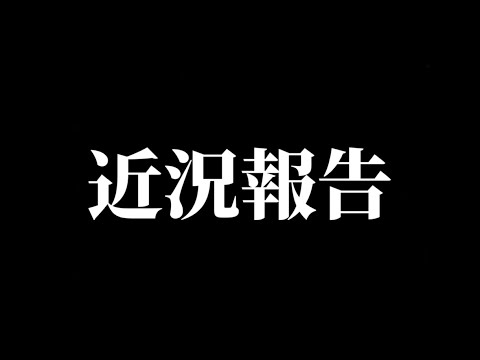 近況報告